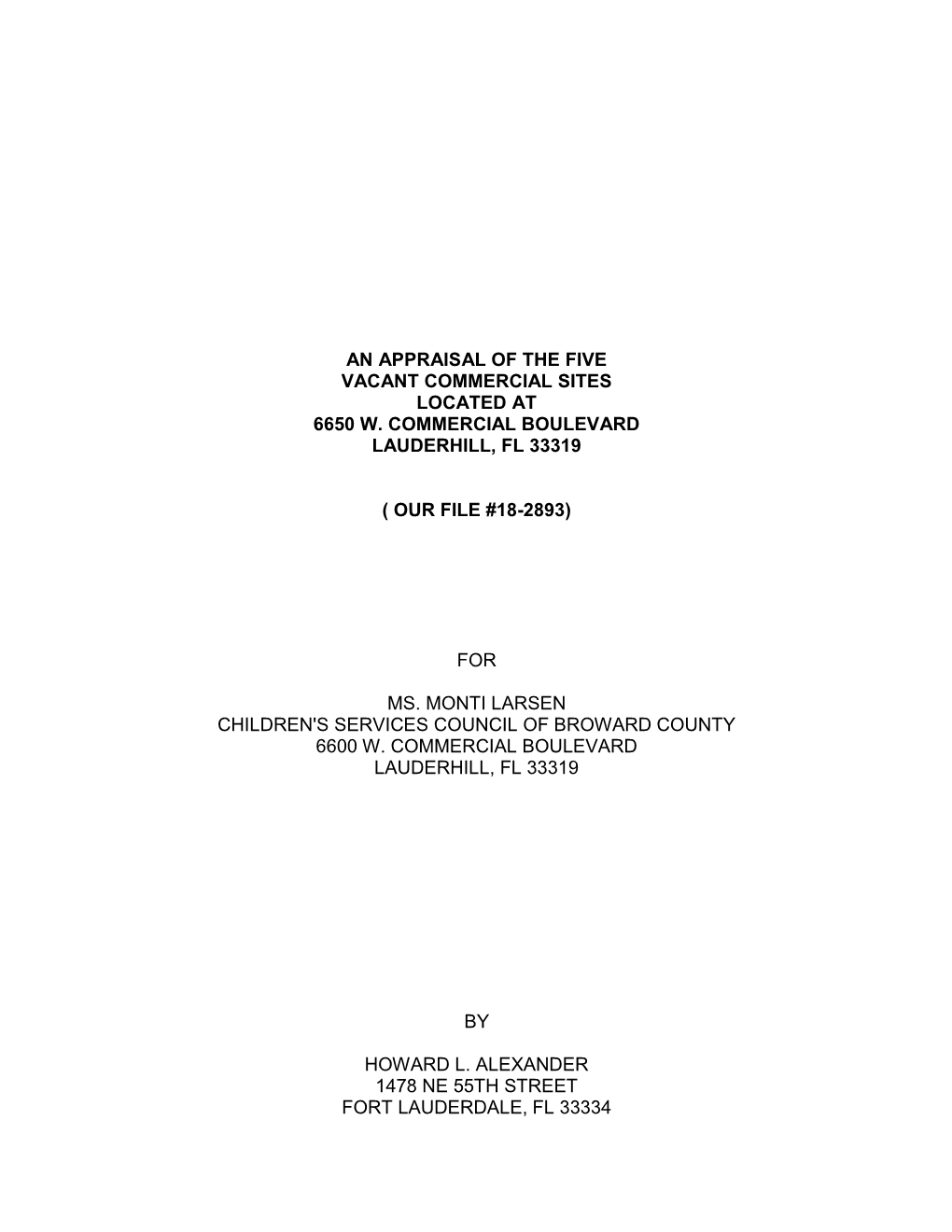 AN APPRAISAL OF THE FIVE
VACANT COMMERCIAL SITES
LOCATED AT
6650 W. COMMERCIAL BOULEVARD
LAUDERHILL, FL 33319

( OUR FILE #18-2893)

FOR

MS. MONTI LARSEN
CHILDREN'S SERVICES COUNCIL OF BROWARD COUNTY
6600 W. COMMERCIAL BOULEVARD
LAUDERHILL, FL 33319

BY

HOWARD L. ALEXANDER
1478 NE 55TH STREET
FORT LAUDERDALE, FL 33334